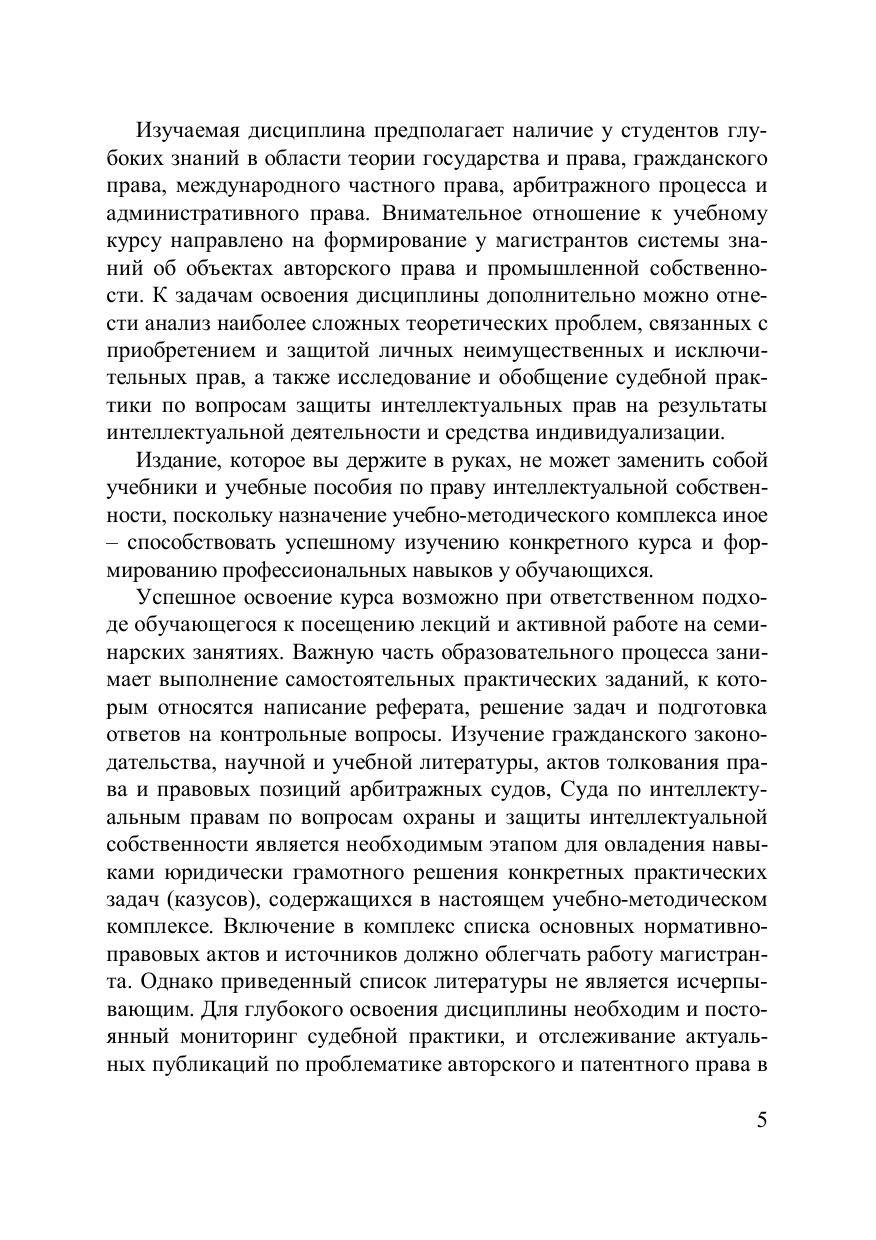 Изучаемая дисциплина предполагает наличие у студентов глубоких знаний в области теории государства и права, гражданского права, международного частного права, арбитражного процесса и административного права. Внимательное отношение к учебному курсу направлено на формирование у магистрантов системы знаний об объектах авторского права и промышленной собственности. К задачам освоения дисциплины дополнительно можно отнести анализ наиболее сложных теоретических проблем, связанных с приобретением и защитой личных неимущественных и исключительных прав, а также исследование и обобщение судебной практики по вопросам защиты интеллектуальных прав на результаты интеллектуальной деятельности и средства индивидуализации.

Издание, которое вы держите в руках, не может заменить собой учебники и учебные пособия по праву интеллектуальной собственности, поскольку назначение учебно-методического комплекса иное – способствовать успешному изучению конкретного курса и формированию профессиональных навыков у обучающихся.

Успешное освоение курса возможно при ответственном подходе обучающегося к посещению лекций и активной работе на семинарских занятиях. Важную часть образовательного процесса занимает выполнение самостоятельных практических заданий, к которым относятся написание реферата, решение задач и подготовка ответов на контрольные вопросы. Изучение гражданского законодательства, научной и учебной литературы, актов толкования права и правовых позиций арбитражных судов, Суда по интеллектуальным правам по вопросам охраны и защиты интеллектуальной собственности является необходимым этапом для овладения навыками юридически грамотного решения конкретных практических задач (казусов), содержащихся в настоящем учебно-методическом комплексе. Включение в комплекс списка основных нормативно-правовых актов и источников должно облегчать работу магистранта. Однако приведенный список литературы не является исчерпывающим. Для глубокого освоения дисциплины необходим и постоянный мониторинг судебной практики, и отслеживание актуальных публикаций по проблематике авторского и патентного права в

5